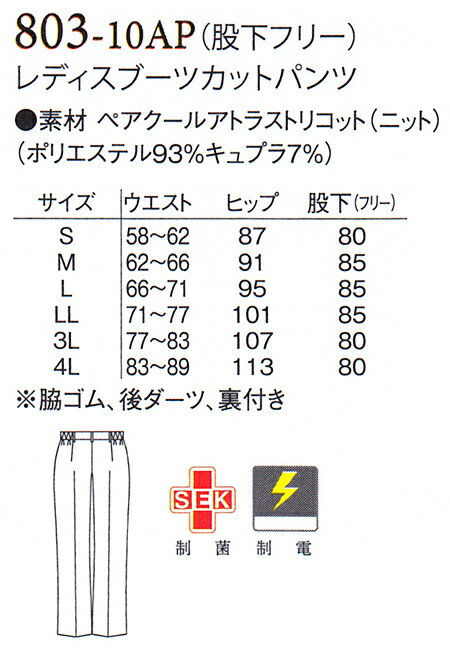 803-10AP（股下フリー）
レディスブーツカットパンツ

●素材 ペアクールアトラストリコット（ニット）
（ポリエステル93%キュプラ7%）

| サイズ | ウエスト | ヒップ | 股下（フリー） |
|---|---|---|---|
| S | 58~62 | 87 | 80 |
| M | 62~66 | 91 | 85 |
| L | 66~71 | 95 | 85 |
| LL | 71~77 | 101 | 85 |
| 3L | 77~83 | 107 | 80 |
| 4L | 83~89 | 113 | 80 |

※脇ゴム、後ダーツ、裏付き

SEK
制菌 制電